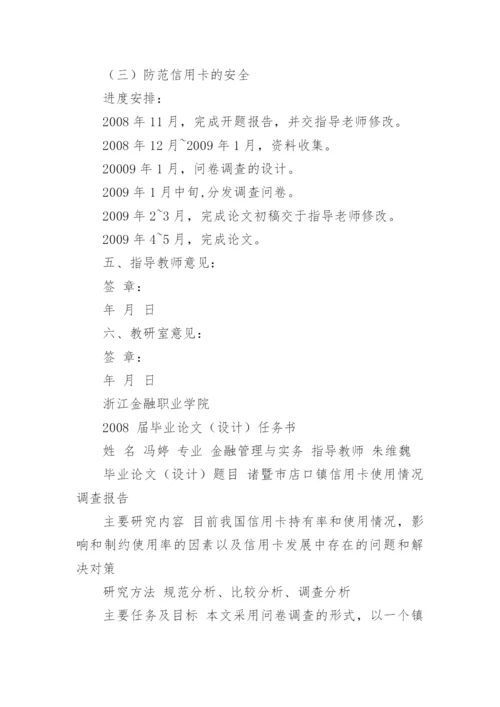 （三）防范信用卡的安全

进度安排：

2008 年 11 月，完成开题报告，并交指导老师修改。

2008 年 12 月~2009 年 1 月，资料收集。

20009 年 1 月，问卷调查的设计。

2009 年 1 月中旬,分发调查问卷。

2009 年 2~3 月，完成论文初稿交于指导老师修改。

2009 年 4~5 月，完成论文。

五、指导教师意见：

签 章：

年 月 日

六、教研室意见：

签 章：

年 月 日

浙江金融职业学院

2008 届毕业论文（设计）任务书

姓 名 冯婷 专业 金融管理与实务 指导教师 朱维魏

毕业论文（设计）题目 诸暨市店口镇信用卡使用情况调查报告

主要研究内容 目前我国信用卡持有率和使用情况，影响和制约使用率的因素以及信用卡发展中存在的问题和解决对策

研究方法 规范分析、比较分析、调查分析

主要任务及目标 本文采用问卷调查的形式，以一个镇